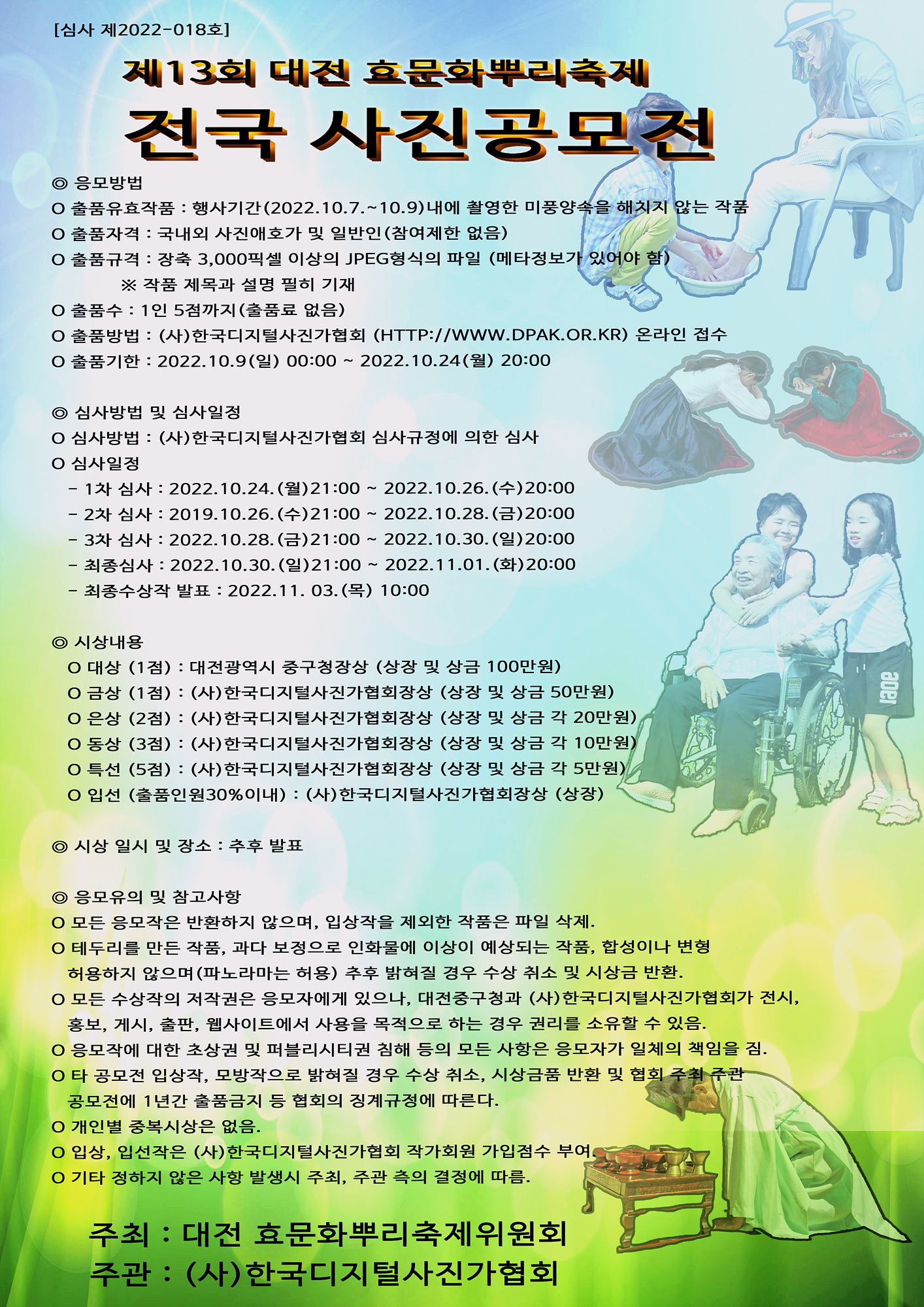 [심사 제2022-018호]

제13회 대전 효문화뿌리축제

전국 사진공모전

◎ 응모방법
O 출품유효작품 : 행사기간(2022.10.7.~10.9)내에 촬영한 미풍양속을 해치지 않는 작품
O 출품자격 : 국내외 사진애호가 및 일반인(참여제한 없음)
O 출품규격 : 장축 3,000픽셀 이상의 JPEG형식의 파일 (메타정보가 있어야 함)
※ 작품 제목과 설명 필히 기재
O 출품수 : 1인 5점까지(출품료 없음)
O 출품방법 : (사)한국디지털사진가협회 (HTTP://WWW.DPAK.OR.KR) 온라인 접수
O 출품기한 : 2022.10.9(일) 00:00 ~ 2022.10.24(월) 20:00

◎ 심사방법 및 심사일정
O 심사방법 : (사)한국디지털사진가협회 심사규정에 의한 심사
O 심사일정
- 1차 심사 : 2022.10.24.(월)21:00 ~ 2022.10.26.(수)20:00
- 2차 심사 : 2019.10.26.(수)21:00 ~ 2022.10.28.(금)20:00
- 3차 심사 : 2022.10.28.(금)21:00 ~ 2022.10.30.(일)20:00
- 최종심사 : 2022.10.30.(일)21:00 ~ 2022.11.01.(화)20:00
- 최종수상작 발표 : 2022.11. 03.(목) 10:00

◎ 시상내용
O 대상 (1점) : 대전광역시 중구청장상 (상장 및 상금 100만원)
O 금상 (1점) : (사)한국디지털사진가협회장상 (상장 및 상금 50만원)
O 은상 (2점) : (사)한국디지털사진가협회장상 (상장 및 상금 각 20만원)
O 동상 (3점) : (사)한국디지털사진가협회장상 (상장 및 상금 각 10만원)
O 특선 (5점) : (사)한국디지털사진가협회장상 (상장 및 상금 각 5만원)
O 입선 (출품인원30%이내) : (사)한국디지털사진가협회장상 (상장)

◎ 시상 일시 및 장소 : 추후 발표

◎ 응모유의 및 참고사항
O 모든 응모작은 반환하지 않으며, 입상작을 제외한 작품은 파일 삭제.
O 테두리를 만든 작품, 과다 보정으로 인화물에 이상이 예상되는 작품, 합성이나 변형 허용하지 않으며(파노라마는 허용) 추후 밝혀질 경우 수상 취소 및 시상금 반환.
O 모든 수상작의 저작권은 응모자에게 있으나, 대전중구청과 (사)한국디지털사진가협회가 전시, 홍보, 게시, 출판, 웹사이트에서 사용을 목적으로 하는 경우 권리를 소유할 수 있음.
O 응모작에 대한 초상권 및 퍼블리시티권 침해 등의 모든 사항은 응모자가 일체의 책임을 짐.
O 타 공모전 입상작, 모방작으로 밝혀질 경우 수상 취소, 시상금품 반환 및 협회 주최 주관 공모전에 1년간 출품금지 등 협회의 징계규정에 따른다.
O 개인별 중복시상은 없음.
O 입상, 입선작은 (사)한국디지털사진가협회 작가회원 가입점수 부여.
O 기타 정하지 않은 사항 발생시 주최, 주관 측의 결정에 따름.

주최 : 대전 효문화뿌리축제위원회
주관 : (사)한국디지털사진가협회